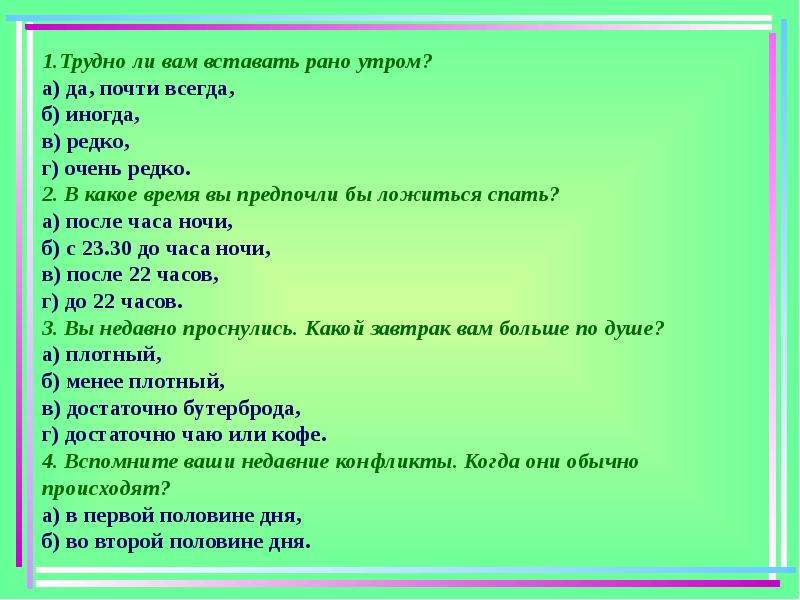 1.Трудно ли вам вставать рано утром?
а) да, почти всегда,
б) иногда,
в) редко,
г) очень редко.
2. В какое время вы предпочли бы ложиться спать?
а) после часа ночи,
б) с 23.30 до часа ночи,
в) после 22 часов,
г) до 22 часов.
3. Вы недавно проснулись. Какой завтрак вам больше по душе?
а) плотный,
б) менее плотный,
в) достаточно бутерброда,
г) достаточно чаю или кофе.
4. Вспомните ваши недавние конфликты. Когда они обычно происходят?
а) в первой половине дня,
б) во второй половине дня.